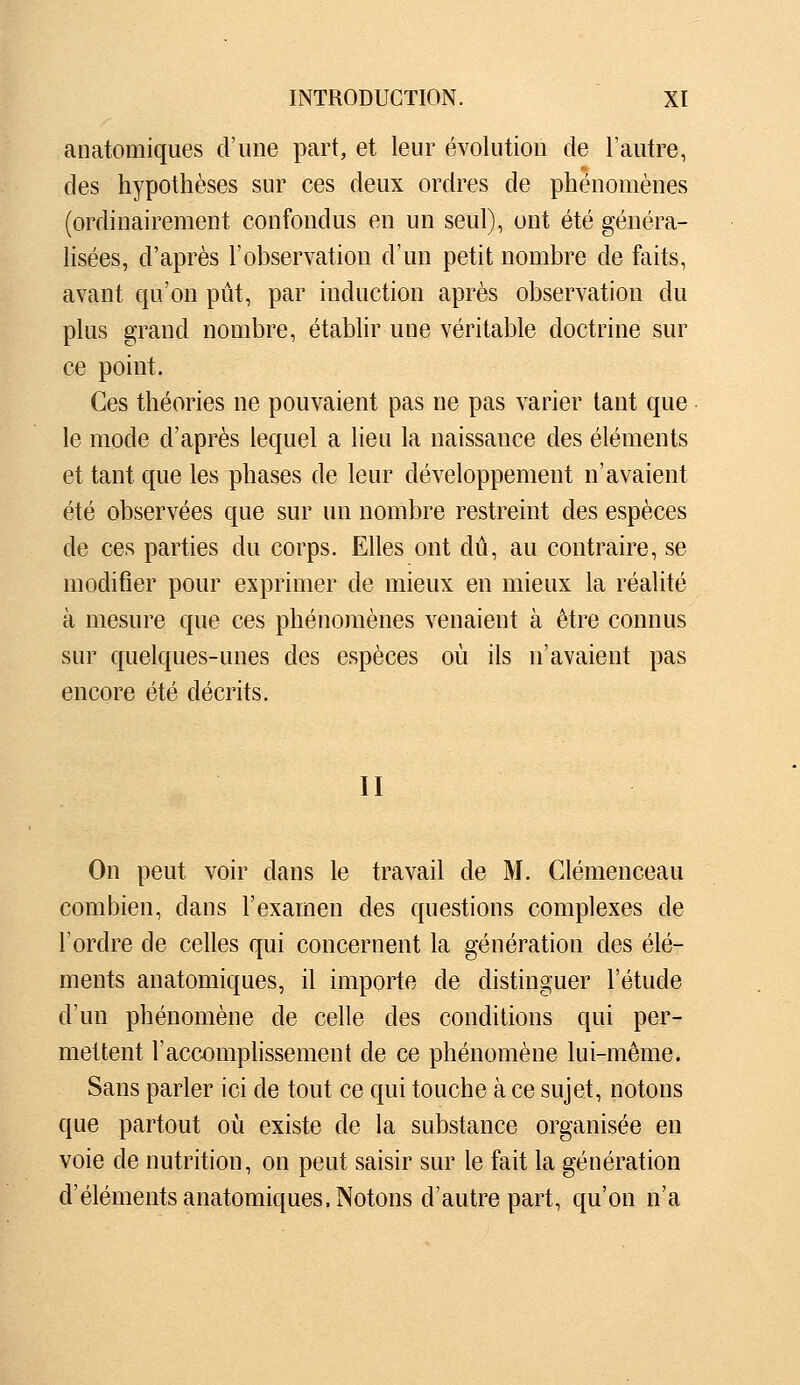 INTRODUCTION. XI

anatomiques d'une part, et leur évolution de l'autre, des hypothèses sur ces deux ordres de phénomènes (ordinairement confondus en un seul), ont été généralisées, d'après l'observation d'un petit nombre de faits, avant qu'on pût, par induction après observation du plus grand nombre, établir une véritable doctrine sur ce point.

Ces théories ne pouvaient pas ne pas varier tant que le mode d'après lequel a lieu la naissance des éléments et tant que les phases de leur développement n'avaient été observées que sur un nombre restreint des espèces de ces parties du corps. Elles ont dû, au contraire, se modifier pour exprimer de mieux en mieux la réalité à mesure que ces phénomènes venaient à être connus sur quelques-unes des espèces où ils n'avaient pas encore été décrits.

II

On peut voir dans le travail de M. Clémenceau combien, dans l'examen des questions complexes de l'ordre de celles qui concernent la génération des éléments anatomiques, il importe de distinguer l'étude d'un phénomène de celle des conditions qui permettent l'accomplissement de ce phénomène lui-même.

Sans parler ici de tout ce qui touche à ce sujet, notons que partout où existe de la substance organisée en voie de nutrition, on peut saisir sur le fait la génération d'éléments anatomiques. Notons d'autre part, qu'on n'a